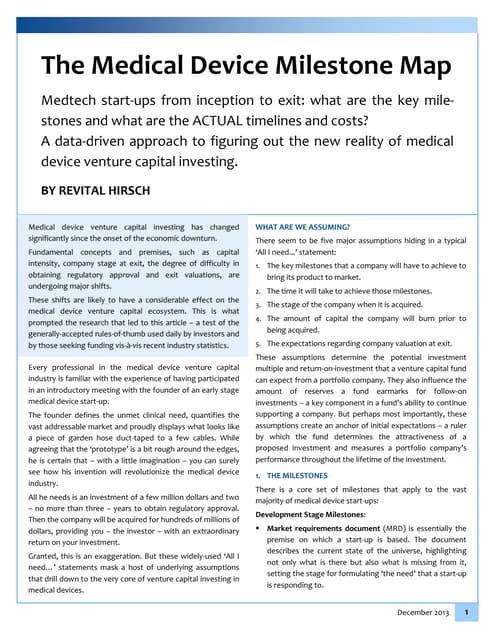 The Medical Device Milestone Map

Medtech start-ups from inception to exit: what are the key milestones and what are the ACTUAL timelines and costs?
A data-driven approach to figuring out the new reality of medical device venture capital investing.

BY REVITAL HIRSCH

Medical device venture capital investing has changed significantly since the onset of the economic downturn.

Fundamental concepts and premises, such as capital intensity, company stage at exit, the degree of difficulty in obtaining regulatory approval and exit valuations, are undergoing major shifts.

These shifts are likely to have a considerable effect on the medical device venture capital ecosystem. This is what prompted the research that led to this article – a test of the generally-accepted rules-of-thumb used daily by investors and by those seeking funding vis-à-vis recent industry statistics.

Every professional in the medical device venture capital industry is familiar with the experience of having participated in an introductory meeting with the founder of an early stage medical device start-up.

The founder defines the unmet clinical need, quantifies the vast addressable market and proudly displays what looks like a piece of garden hose duct-taped to a few cables. While agreeing that the 'prototype' is a bit rough around the edges, he is certain that – with a little imagination – you can surely see how his invention will revolutionize the medical device industry.

All he needs is an investment of a few million dollars and two – no more than three – years to obtain regulatory approval. Then the company will be acquired for hundreds of millions of dollars, providing you – the investor – with an extraordinary return on your investment.

Granted, this is an exaggeration. But these widely-used 'All I need…' statements mask a host of underlying assumptions that drill down to the very core of venture capital investing in medical devices.

WHAT ARE WE ASSUMING?

There seem to be five major assumptions hiding in a typical 'All I need…' statement:

1. The key milestones that a company will have to achieve to bring its product to market.
2. The time it will take to achieve those milestones.
3. The stage of the company when it is acquired.
4. The amount of capital the company will burn prior to being acquired.
5. The expectations regarding company valuation at exit.

These assumptions determine the potential investment multiple and return-on-investment that a venture capital fund can expect from a portfolio company. They also influence the amount of reserves a fund earmarks for follow-on investments – a key component in a fund's ability to continue supporting a company. But perhaps most importantly, these assumptions create an anchor of initial expectations – a ruler by which the fund determines the attractiveness of a proposed investment and measures a portfolio company's performance throughout the lifetime of the investment.

1. THE MILESTONES

There is a core set of milestones that apply to the vast majority of medical device start-ups:

Development Stage Milestones:

• Market requirements document (MRD) is essentially the premise on which a start-up is based. The document describes the current state of the universe, highlighting not only what is there but also what is missing from it, setting the stage for formulating 'the need' that a start-up is responding to.

December 2013 1